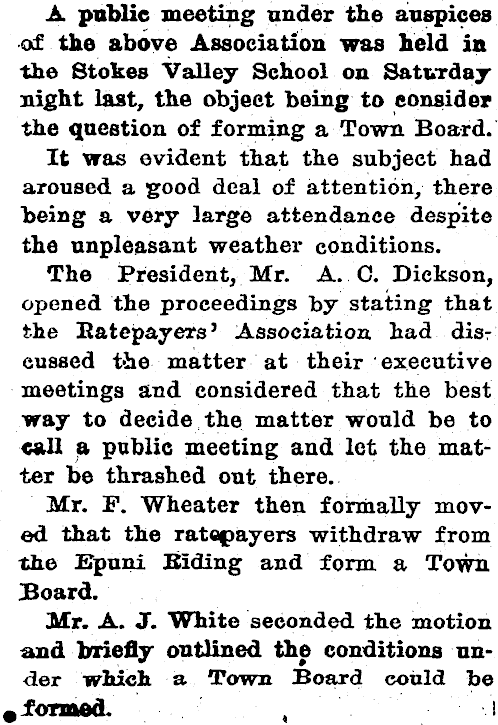 A public meeting under the auspices of the above Association was held in the Stokes Valley School on Saturday night last, the object being to consider the question of forming a Town Board.

It was evident that the subject had aroused a good deal of attention, there being a very large attendance despite the unpleasant weather conditions.

The President, Mr. A. C. Dickson, opened the proceedings by stating that the Ratepayers' Association had discussed the matter at their executive meetings and considered that the best way to decide the matter would be to call a public meeting and let the matter be thrashed out there.

Mr. F. Wheater then formally moved that the ratepayers withdraw from the Epuni Riding and form a Town Board.

Mr. A. J. White seconded the motion and briefly outlined the conditions under which a Town Board could be formed.